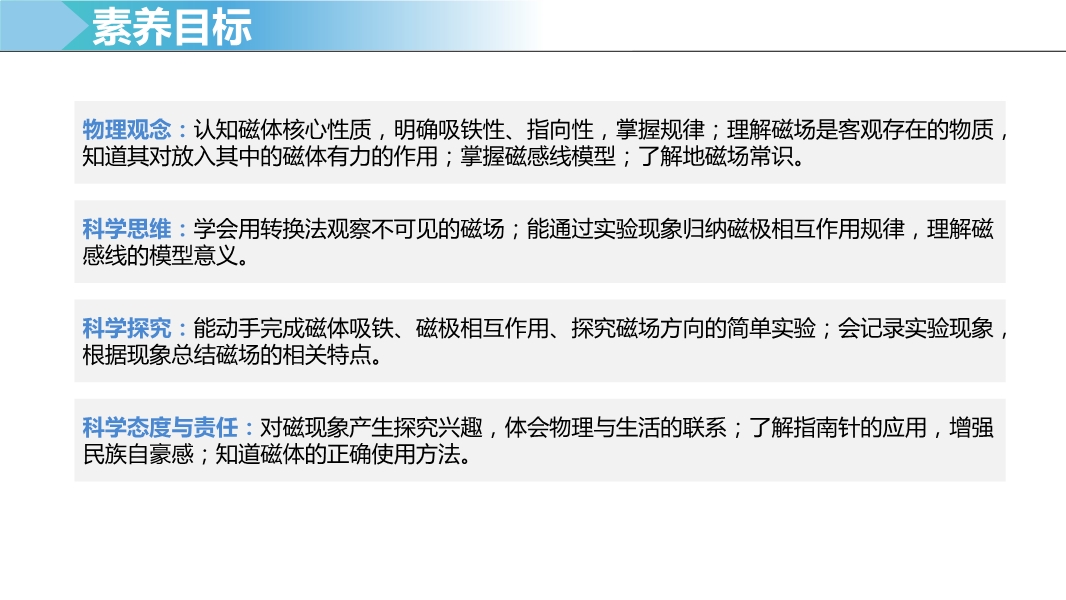 素养目标

物理观念：认知磁体核心性质，明确吸铁性、指向性，掌握规律；理解磁场是客观存在的物质，知道其对放入其中的磁体有力的作用；掌握磁感线模型；了解地磁场常识。

科学思维：学会用转换法观察不可见的磁场；能通过实验现象归纳磁极相互作用规律，理解磁感线的模型意义。

科学探究：能动手完成磁体吸铁、磁极相互作用、探究磁场方向的简单实验；会记录实验现象，根据现象总结磁场的相关特点。

科学态度与责任：对磁现象产生探究兴趣，体会物理与生活的联系；了解指南针的应用，增强民族自豪感；知道磁体的正确使用方法。